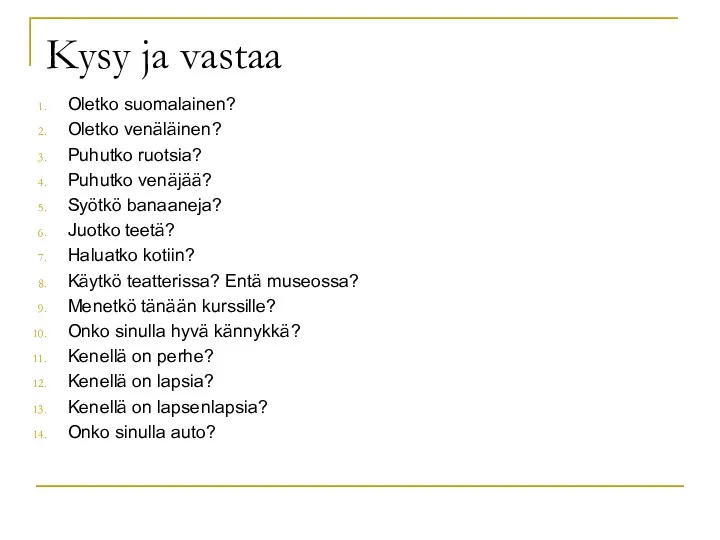 Kysy ja vastaa

1. Oletko suomalainen?
2. Oletko venäläinen?
3. Puhutko ruotsia?
4. Puhutko venäjää?
5. Syötkö banaaneja?
6. Juotko teetä?
7. Haluatko kotiin?
8. Käytkö teatterissa? Entä museossa?
9. Menetkö tänään kurssille?
10. Onko sinulla hyvä kännykkä?
11. Kenellä on perhe?
12. Kenellä on lapsia?
13. Kenellä on lapsenlapsia?
14. Onko sinulla auto?